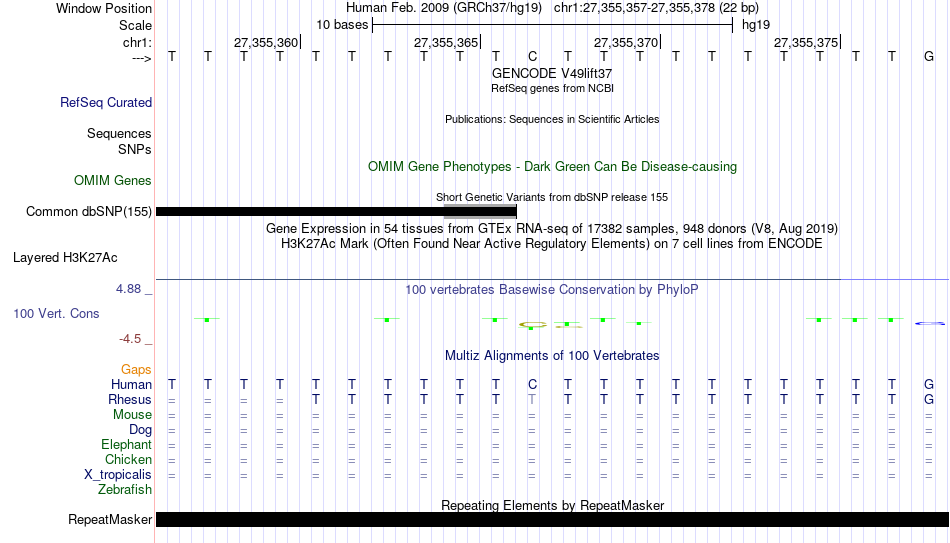 Window Position Human Feb. 2009 (GRCh37/hg19) chr1:27,355,357-27,355,378 (22 bp)
Scale 10 bases hg19
chr1: 27,355,360 27,355,365 27,355,370 27,355,375
---> T T T T T T T T T T C T T T T T T T T T T G
GENCODE V49lift37
RefSeq genes from NCBI
RefSeq Curated
Publications: Sequences in Scientific Articles
Sequences
SNPs
OMIM Gene Phenotypes - Dark Green Can Be Disease-causing
OMIM Genes
Short Genetic Variants from dbSNP release 155
Common dbSNP(155)
Gene Expression in 54 tissues from GTEx RNA-seq of 17382 samples, 948 donors (V8, Aug 2019)
H3K27Ac Mark (Often Found Near Active Regulatory Elements) on 7 cell lines from ENCODE
Layered H3K27Ac
4.88 _
100 vertebrates Basewise Conservation by PhyloP
100 Vert. Cons
-4.5 _
Multiz Alignments of 100 Vertebrates
Gaps
Human T T T T T T T T T T C T T T T T T T T T T G
Rhesus = = = = T T T T T T T T T T T T T T T T T G
Mouse = = = = = = = = = = = = = = = = = = = = = =
Dog = = = = = = = = = = = = = = = = = = = = = =
Elephant = = = = = = = = = = = = = = = = = = = = = =
Chicken = = = = = = = = = = = = = = = = = = = = = =
X_tropicalis = = = = = = = = = = = = = = = = = = = = = =
Zebrafish
Repeating Elements by RepeatMasker
RepeatMasker